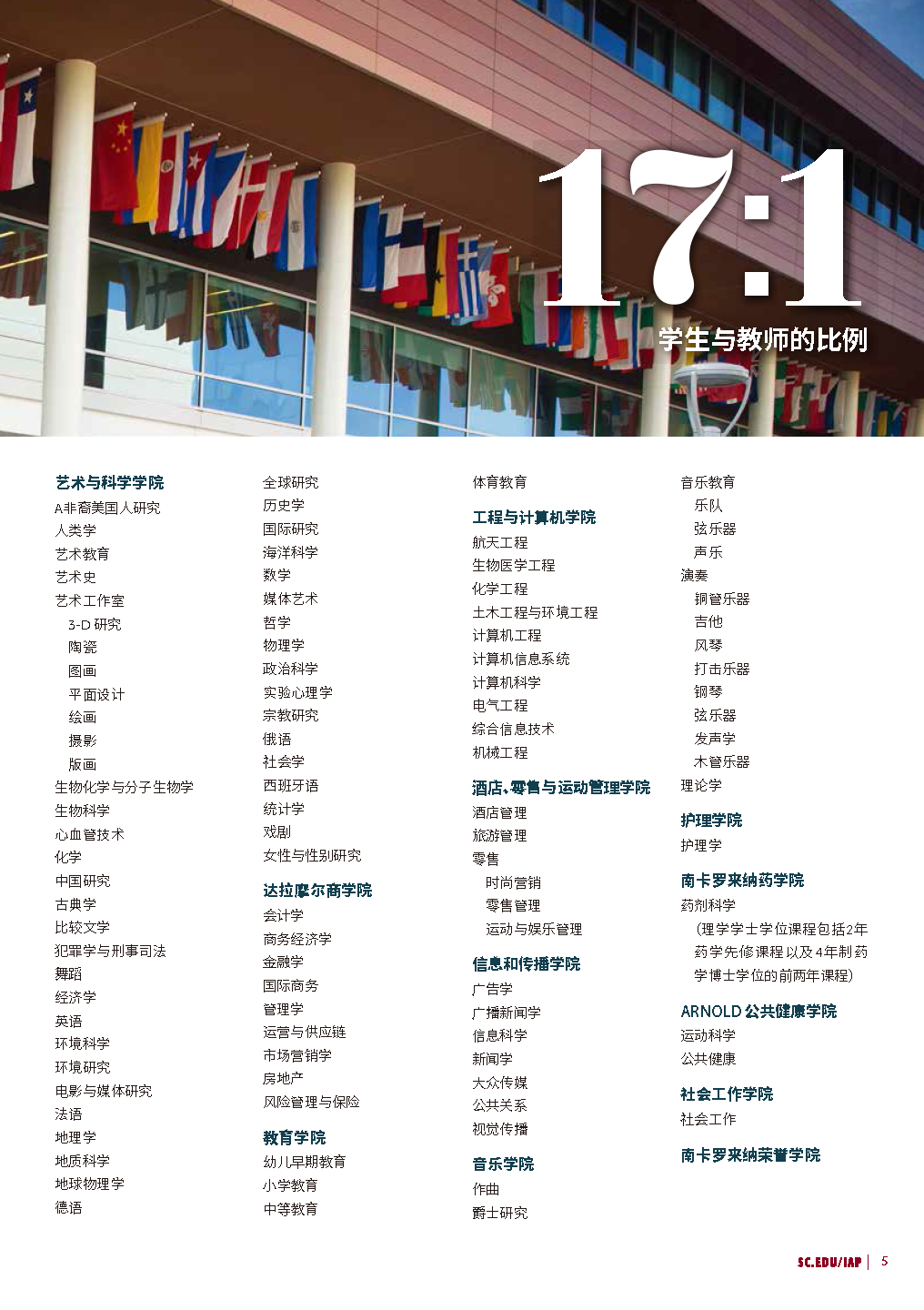 17:1
学生与教师的比例

艺术与科学学院
A非裔美国人研究
人类学
艺术教育
艺术史
艺术工作室
3-D 研究
陶瓷
图画
平面设计
绘画
摄影
版画
生物化学与分子生物学
生物科学
心血管技术
化学
中国研究
古典学
比较文学
犯罪学与刑事司法
舞蹈
经济学
英语
环境科学
环境研究
电影与媒体研究
法语
地理学
地质科学
地球物理学
德语

全球研究
历史学
国际研究
海洋科学
数学
媒体艺术
哲学
物理学
政治科学
实验心理学
宗教研究
俄语
社会学
西班牙语
统计学
戏剧
女性与性别研究

达拉摩尔商学院
会计学
商务经济学
金融学
国际商务
管理学
运营与供应链
市场营销学
房地产
风险管理与保险

教育学院
幼儿早期教育
小学教育
中等教育

体育教育

工程与计算机学院
航天工程
生物医学工程
化学工程
土木工程与环境工程
计算机工程
计算机信息系统
计算机科学
电气工程
综合信息技术
机械工程

酒店、零售与运动管理学院
酒店管理
旅游管理
零售
时尚营销
零售管理
运动与娱乐管理

信息和传播学院
广告学
广播新闻学
信息科学
新闻学
大众传媒
公共关系
视觉传播

音乐学院
作曲
爵士研究

音乐教育
乐队
弦乐器
声乐
演奏
铜管乐器
吉他
风琴
打击乐器
钢琴
弦乐器
发声学
木管乐器
理论学

护理学院
护理学

南卡罗来纳药学院
药剂科学
(理学学士学位课程包括2年药学先修课程以及4年制药学博士学位的前两年课程)

ARNOLD 公共健康学院
运动科学
公共健康

社会工作学院
社会工作

南卡罗来纳荣誉学院

SC.EDU/IAP | 5